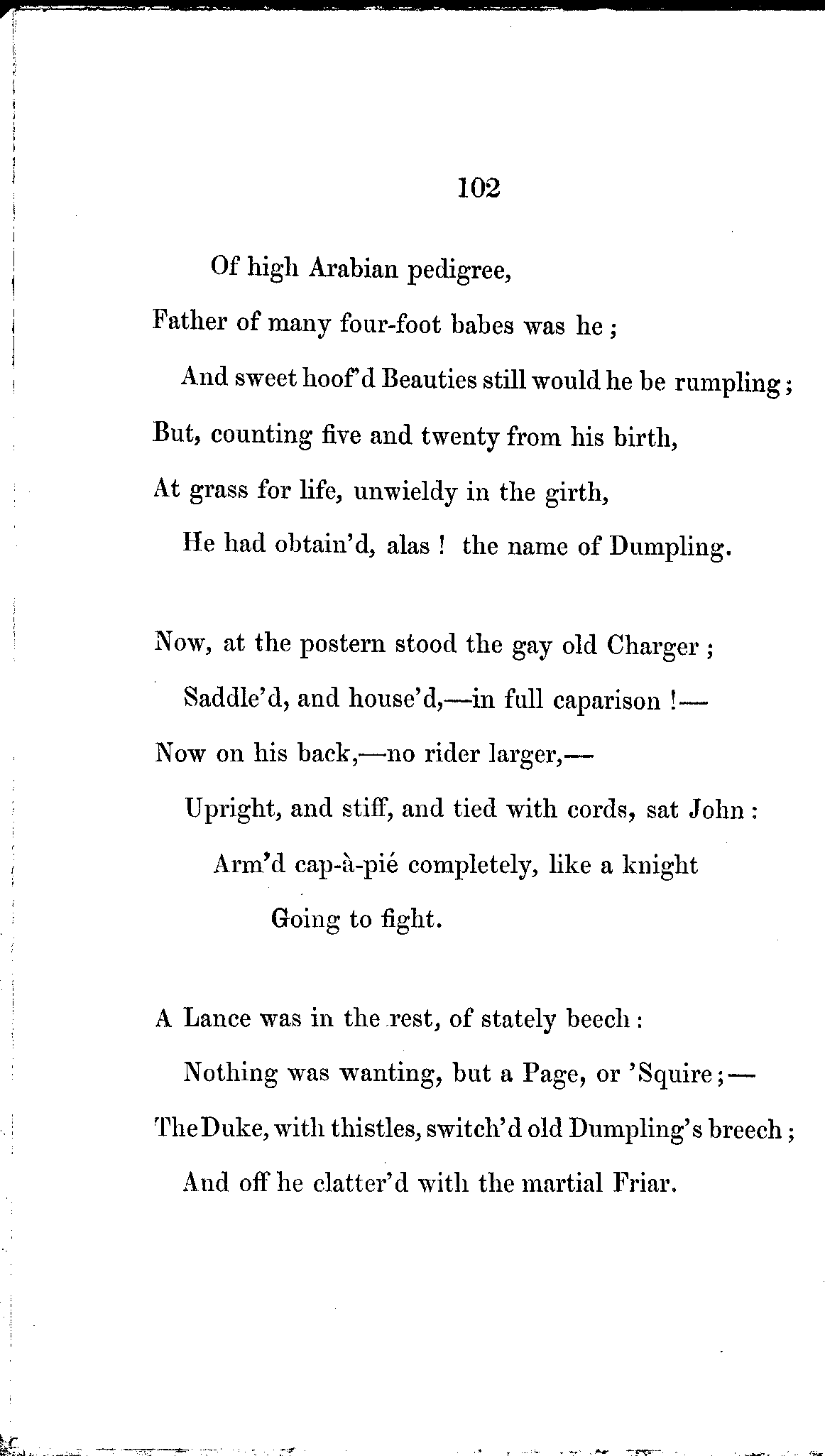 102

Of high Arabian pedigree,
Father of many four-foot babes was he;
And sweet hoof'd Beauties still would he be rumpling;
But, counting five and twenty from his birth,
At grass for life, unwieldy in the girth,
He had obtain'd, alas! the name of Dumpling.

Now, at the postern stood the gay old Charger;
Saddle'd, and house'd,—in full caparison!—
Now on his back,—no rider larger,—
Upright, and stiff, and tied with cords, sat John:
Arm'd cap-à-pié completely, like a knight
Going to fight.

A Lance was in the rest, of stately beech:
Nothing was wanting, but a Page, or 'Squire;—
The Duke, with thistles, switch'd old Dumpling's breech;
And off he clatter'd with the martial Friar.